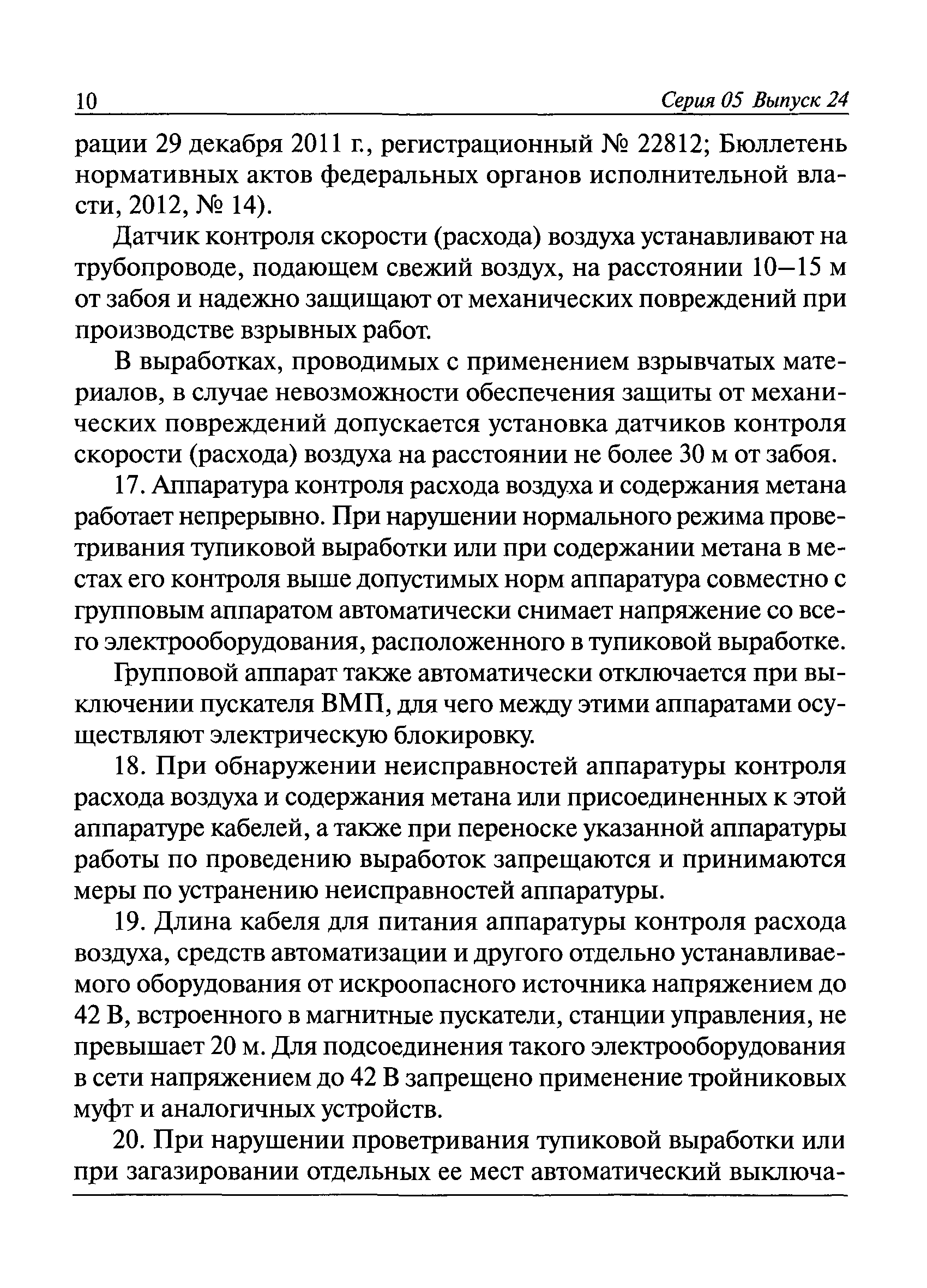 10 Серия 05 Выпуск 24

рации 29 декабря 2011 г., регистрационный № 22812; Бюллетень нормативных актов федеральных органов исполнительной власти, 2012, № 14).

Датчик контроля скорости (расхода) воздуха устанавливают на трубопроводе, подающем свежий воздух, на расстоянии 10—15 м от забоя и надежно защищают от механических повреждений при производстве взрывных работ.

В выработках, проводимых с применением взрывчатых материалов, в случае невозможности обеспечения защиты от механических повреждений допускается установка датчиков контроля скорости (расхода) воздуха на расстоянии не более 30 м от забоя.

17. Аппаратура контроля расхода воздуха и содержания метана работает непрерывно. При нарушении нормального режима проветривания тупиковой выработки или при содержании метана в местах его контроля выше допустимых норм аппаратура совместно с групповым аппаратом автоматически снимает напряжение со всего электрооборудования, расположенного в тупиковой выработке.

Групповой аппарат также автоматически отключается при выключении пускателя ВМП, для чего между этими аппаратами осуществляют электрическую блокировку.

18. При обнаружении неисправностей аппаратуры контроля расхода воздуха и содержания метана или присоединенных к этой аппаратуре кабелей, а также при переноске указанной аппаратуры работы по проведению выработок запрещаются и принимаются меры по устранению неисправностей аппаратуры.

19. Длина кабеля для питания аппаратуры контроля расхода воздуха, средств автоматизации и другого отдельно устанавливаемого оборудования от искроопасного источника напряжением до 42 В, встроенного в магнитные пускатели, станции управления, не превышает 20 м. Для подсоединения такого электрооборудования в сети напряжением до 42 В запрещено применение тройниковых муфт и аналогичных устройств.

20. При нарушении проветривания тупиковой выработки или при загазировании отдельных ее мест автоматический выключа-